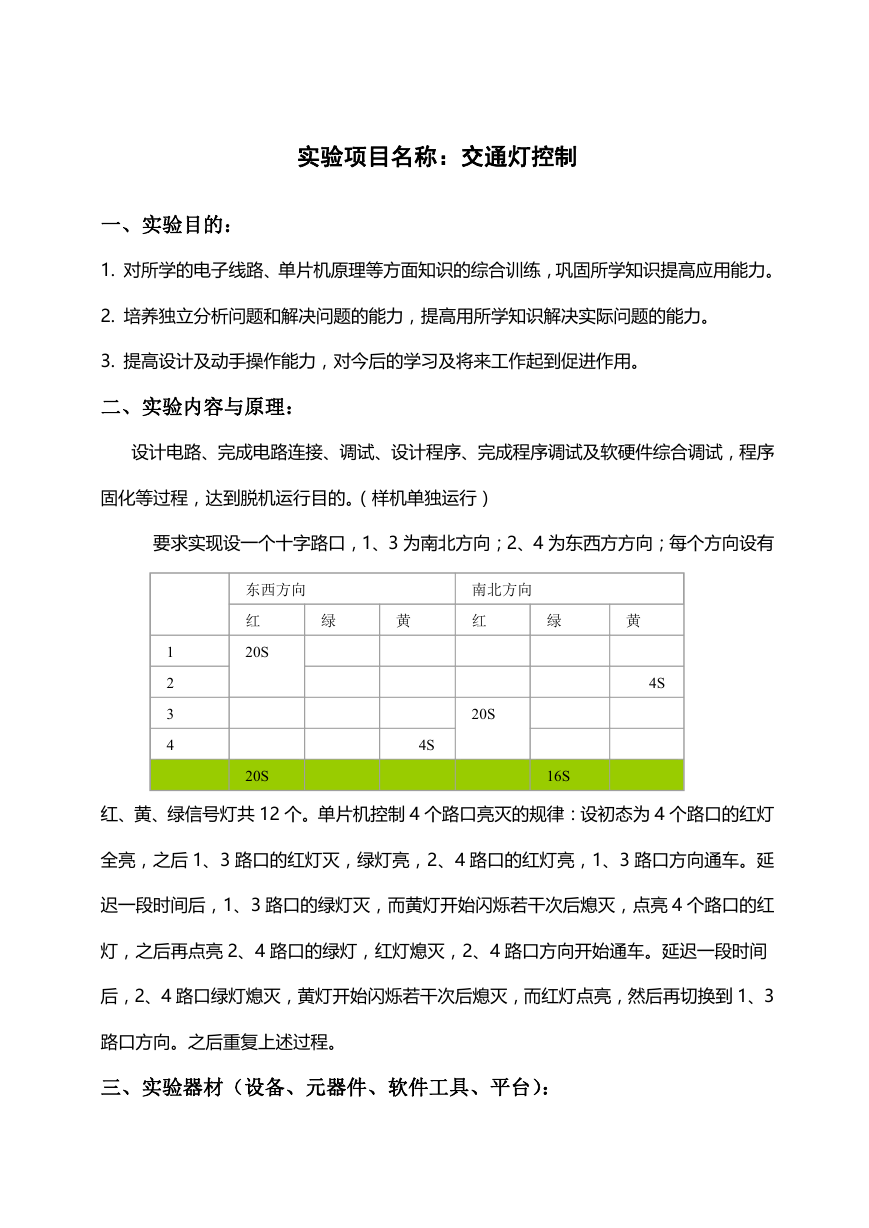 实验项目名称：交通灯控制

一、实验目的：

1. 对所学的电子线路、单片机原理等方面知识的综合训练，巩固所学知识提高应用能力。

2. 培养独立分析问题和解决问题的能力，提高用所学知识解决实际问题的能力。

3. 提高设计及动手操作能力，对今后的学习及将来工作起到促进作用。

二、实验内容与原理：

设计电路、完成电路连接、调试、设计程序、完成程序调试及软硬件综合调试，程序固化等过程，达到脱机运行目的。（样机单独运行）

要求实现设一个十字路口，1、3 为南北方向；2、4 为东西方方向；每个方向设有

| | 东西方向 | | | 南北方向 | | |
|---|---|---|---|---|---|---|
| | 红 | 绿 | 黄 | 红 | 绿 | 黄 |
| 1 | 20S | | | | | |
| 2 | | | | | | 4S |
| 3 | | | | 20S | | |
| 4 | | | 4S | | | |
| | 20S | | | | 16S | |

红、黄、绿信号灯共 12 个。单片机控制 4 个路口亮灭的规律：设初态为 4 个路口的红灯全亮，之后 1、3 路口的红灯灭，绿灯亮，2、4 路口的红灯亮，1、3 路口方向通车。延迟一段时间后，1、3 路口的绿灯灭，而黄灯开始闪烁若干次后熄灭，点亮 4 个路口的红灯，之后再点亮 2、4 路口的绿灯，红灯熄灭，2、4 路口方向开始通车。延迟一段时间后，2、4 路口绿灯熄灭，黄灯开始闪烁若干次后熄灭，而红灯点亮，然后再切换到 1、3 路口方向。之后重复上述过程。

三、实验器材（设备、元器件、软件工具、平台）：